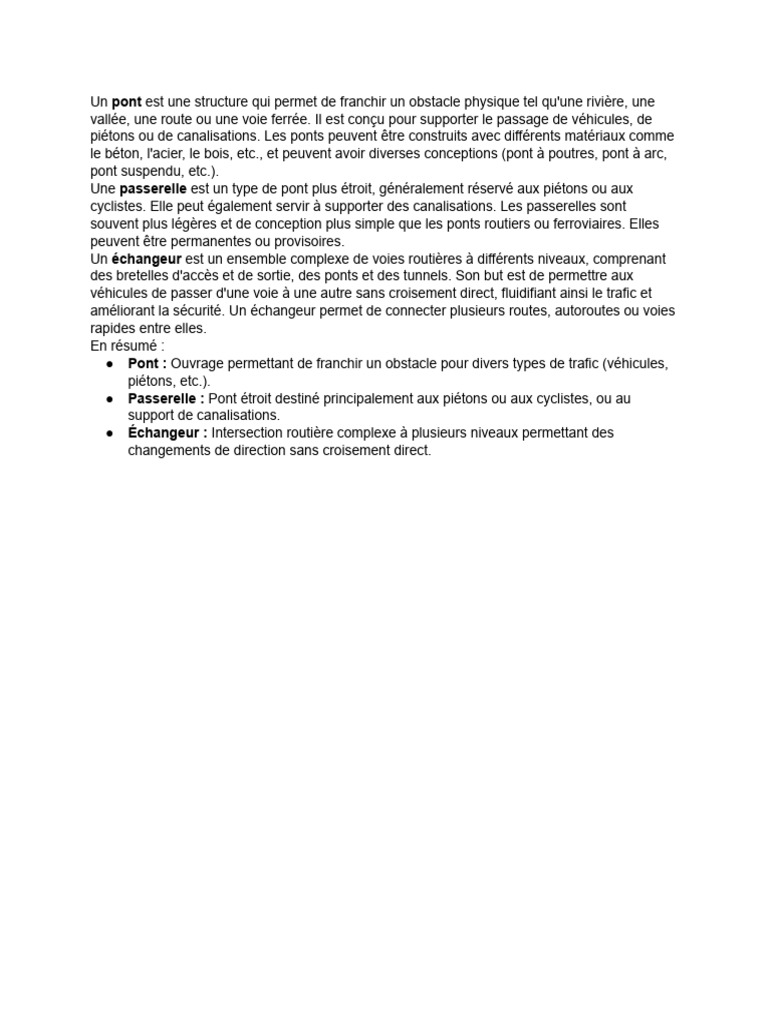 Un pont est une structure qui permet de franchir un obstacle physique tel qu'une rivière, une vallée, une route ou une voie ferrée. Il est conçu pour supporter le passage de véhicules, de piétons ou de canalisations. Les ponts peuvent être construits avec différents matériaux comme le béton, l'acier, le bois, etc., et peuvent avoir diverses conceptions (pont à poutres, pont à arc, pont suspendu, etc.).
Une passerelle est un type de pont plus étroit, généralement réservé aux piétons ou aux cyclistes. Elle peut également servir à supporter des canalisations. Les passerelles sont souvent plus légères et de conception plus simple que les ponts routiers ou ferroviaires. Elles peuvent être permanentes ou provisoires.
Un échangeur est un ensemble complexe de voies routières à différents niveaux, comprenant des bretelles d'accès et de sortie, des ponts et des tunnels. Son but est de permettre aux véhicules de passer d'une voie à une autre sans croisement direct, fluidifiant ainsi le trafic et améliorant la sécurité. Un échangeur permet de connecter plusieurs routes, autoroutes ou voies rapides entre elles.
En résumé :
● Pont : Ouvrage permettant de franchir un obstacle pour divers types de trafic (véhicules, piétons, etc.).
● Passerelle : Pont étroit destiné principalement aux piétons ou aux cyclistes, ou au support de canalisations.
● Échangeur : Intersection routière complexe à plusieurs niveaux permettant des changements de direction sans croisement direct.